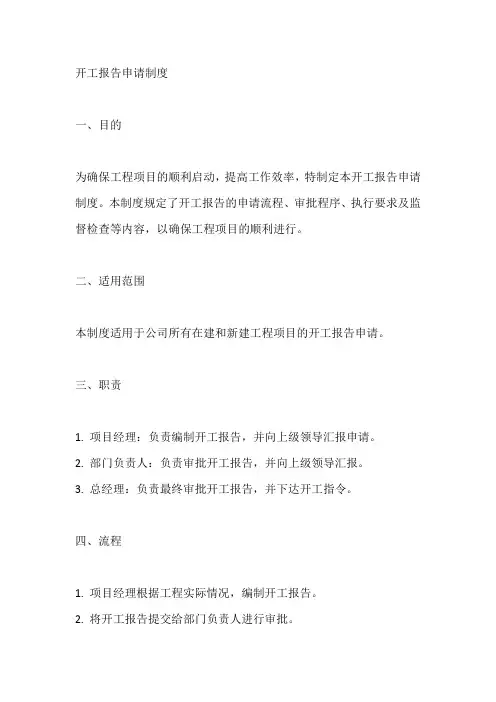 开工报告申请制度

一、目的

为确保工程项目的顺利启动，提高工作效率，特制定本开工报告申请制度。本制度规定了开工报告的申请流程、审批程序、执行要求及监督检查等内容，以确保工程项目的顺利进行。

二、适用范围

本制度适用于公司所有在建和新建工程项目的开工报告申请。

三、职责

1. 项目经理：负责编制开工报告，并向上级领导汇报申请。
2. 部门负责人：负责审批开工报告，并向上级领导汇报。
3. 总经理：负责最终审批开工报告，并下达开工指令。

四、流程

1. 项目经理根据工程实际情况，编制开工报告。
2. 将开工报告提交给部门负责人进行审批。